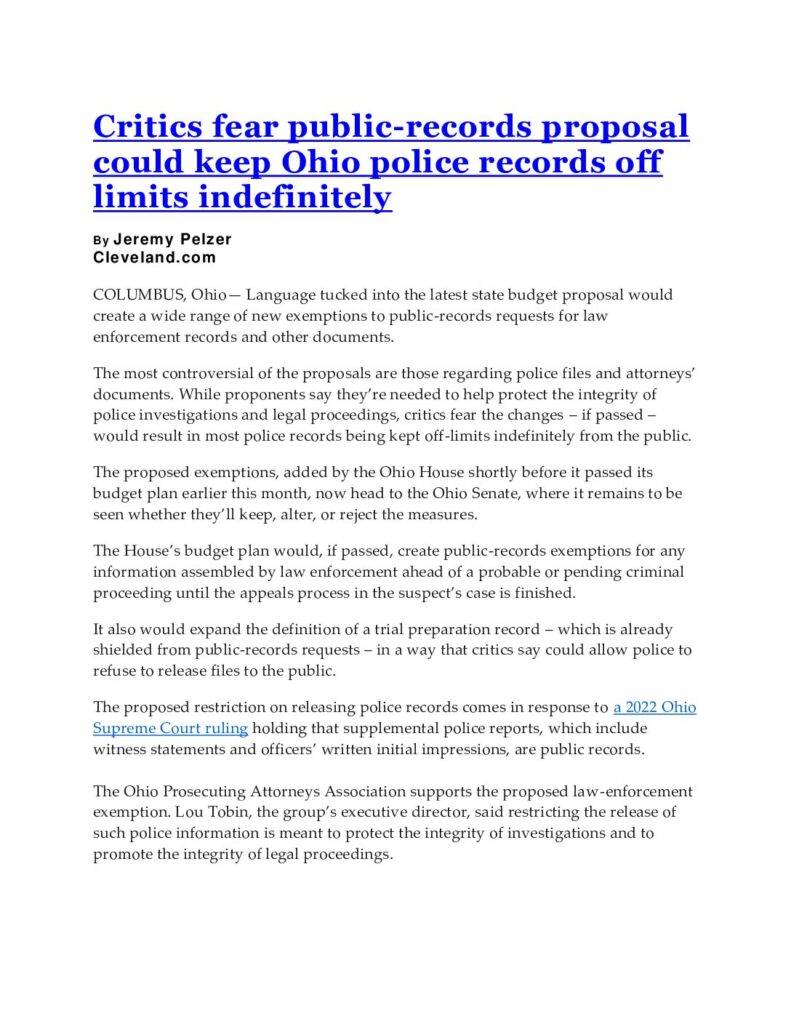 Critics fear public-records proposal could keep Ohio police records off limits indefinitely

By Jeremy Pelzer
Cleveland.com

COLUMBUS, Ohio— Language tucked into the latest state budget proposal would create a wide range of new exemptions to public-records requests for law enforcement records and other documents.

The most controversial of the proposals are those regarding police files and attorneys' documents. While proponents say they're needed to help protect the integrity of police investigations and legal proceedings, critics fear the changes – if passed – would result in most police records being kept off-limits indefinitely from the public.

The proposed exemptions, added by the Ohio House shortly before it passed its budget plan earlier this month, now head to the Ohio Senate, where it remains to be seen whether they'll keep, alter, or reject the measures.

The House's budget plan would, if passed, create public-records exemptions for any information assembled by law enforcement ahead of a probable or pending criminal proceeding until the appeals process in the suspect's case is finished.

It also would expand the definition of a trial preparation record – which is already shielded from public-records requests – in a way that critics say could allow police to refuse to release files to the public.

The proposed restriction on releasing police records comes in response to a 2022 Ohio Supreme Court ruling holding that supplemental police reports, which include witness statements and officers' written initial impressions, are public records.

The Ohio Prosecuting Attorneys Association supports the proposed law-enforcement exemption. Lou Tobin, the group's executive director, said restricting the release of such police information is meant to protect the integrity of investigations and to promote the integrity of legal proceedings.